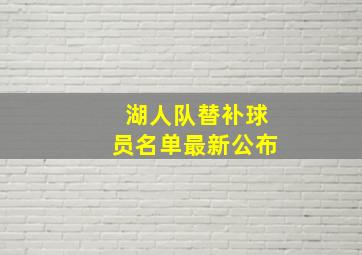 湖人队替补球员名单最新公布